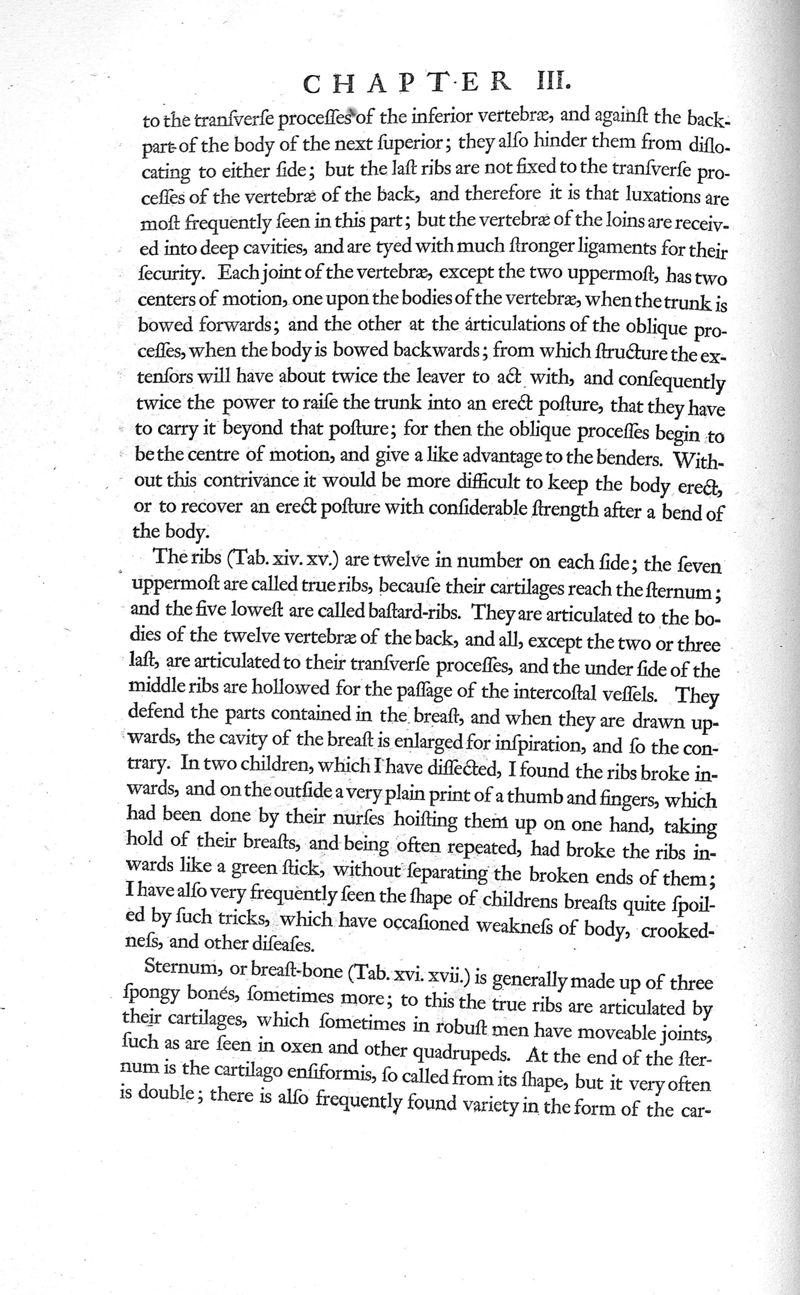 CHAPTER III.

to the tranſverſe proceſſes of the inferior vertebræ, and againſt the back-part of the body of the next ſuperior; they alſo hinder them from diſlocating to either ſide; but the laſt ribs are not fixed to the tranſverſe proceſſes of the vertebræ of the back, and therefore it is that luxations are moſt frequently ſeen in this part; but the vertebræ of the loins are received into deep cavities, and are tyed with much ſtronger ligaments for their ſecurity. Each joint of the vertebræ, except the two uppermoſt, has two centers of motion, one upon the bodies of the vertebræ, when the trunk is bowed forwards; and the other at the articulations of the oblique proceſſes, when the body is bowed backwards; from which ſtructure the extenſors will have about twice the leaver to act with, and conſequently twice the power to raiſe the trunk into an erect poſture, that they have to carry it beyond that poſture; for then the oblique proceſſes begin to be the centre of motion, and give a like advantage to the benders. Without this contrivance it would be more difficult to keep the body erect, or to recover an erect poſture with conſiderable ſtrength after a bend of the body.

The ribs (Tab. xiv. xv.) are twelve in number on each ſide; the ſeven uppermoſt are called true ribs, becauſe their cartilages reach the ſternum; and the five loweſt are called baſtard-ribs. They are articulated to the bodies of the twelve vertebræ of the back, and all, except the two or three laſt, are articulated to their tranſverſe proceſſes, and the under ſide of the middle ribs are hollowed for the paſſage of the intercoſtal veſſels. They defend the parts contained in the breaſt, and when they are drawn upwards, the cavity of the breaſt is enlarged for inſpiration, and ſo the contrary. In two children, which I have diſſected, I found the ribs broke inwards, and on the outſide a very plain print of a thumb and fingers, which had been done by their nurſes hoiſting them up on one hand, taking hold of their breaſts, and being often repeated, had broke the ribs inwards like a green ſtick, without ſeparating the broken ends of them; I have alſo very frequently ſeen the ſhape of childrens breaſts quite ſpoiled by ſuch tricks, which have occaſioned weakneſs of body, crookedneſs, and other diſeaſes.

Sternum, or breaſt-bone (Tab. xvi. xvii.) is generally made up of three ſpongy bones, ſometimes more; to this the true ribs are articulated by their cartilages, which ſometimes in robuſt men have moveable joints, ſuch as are ſeen in oxen and other quadrupeds. At the end of the ſternum is the cartilago enſiformis, ſo called from its ſhape, but it very often is double; there is alſo frequently found variety in the form of the car-